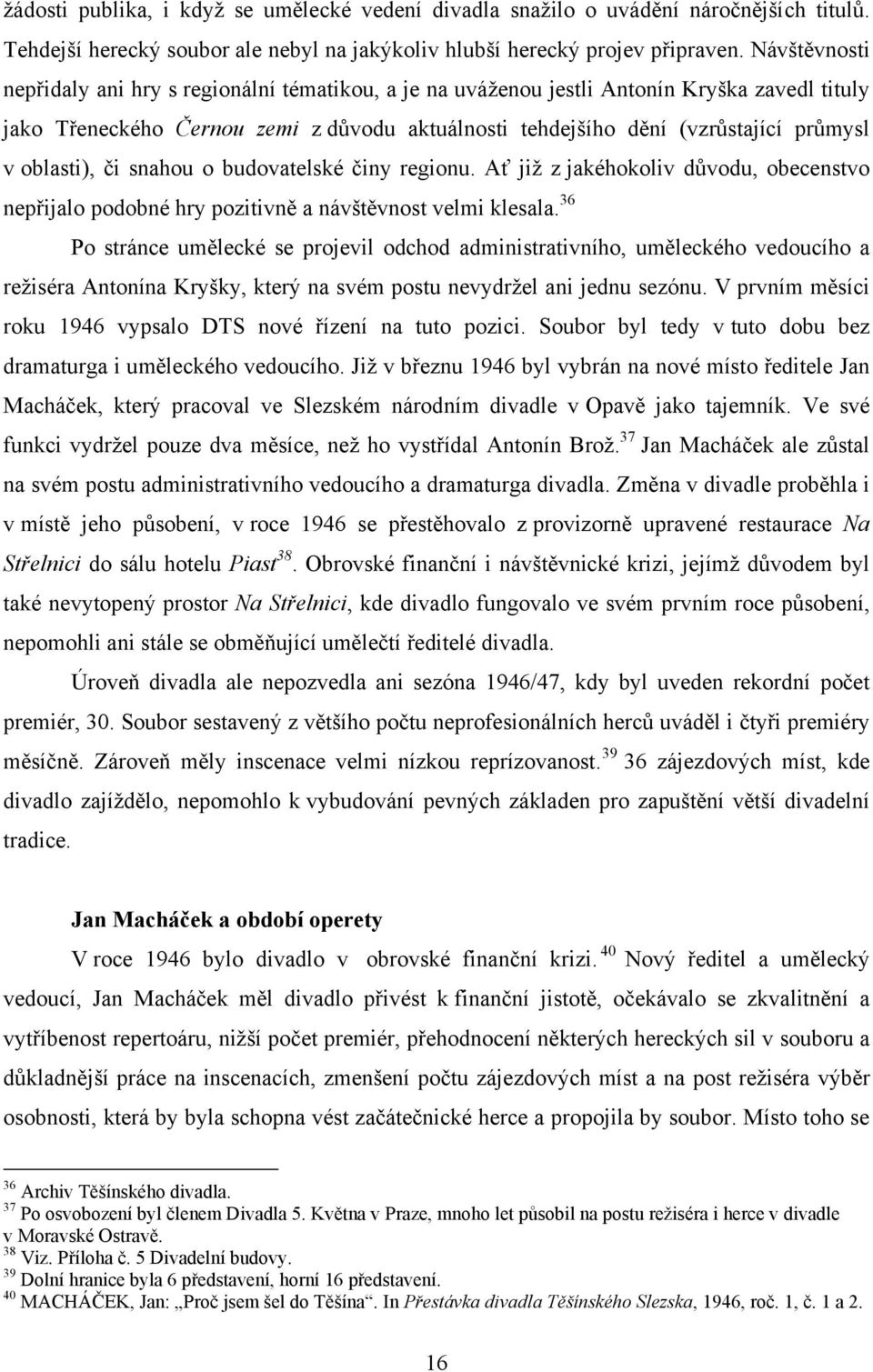 žádosti publika, i když se umělecké vedení divadla snažilo o uvádění náročnějších titulů. Tehdejší herecký soubor ale nebyl na jakýkoliv hlubší herecký projev připraven. Návštěvnosti nepřidaly ani hry s regionální tématikou, a je na uváženou jestli Antonín Kryška zavedl tituly jako Třeneckého Černou zemi z důvodu aktuálnosti tehdejšího dění (vzrůstající průmysl v oblasti), či snahou o budovatelské činy regionu. Ať již z jakéhokoliv důvodu, obecenstvo nepřijalo podobné hry pozitivně a návštěvnost velmi klesala.$^{36}$

Po stránce umělecké se projevil odchod administrativního, uměleckého vedoucího a režiséra Antonína Kryšky, který na svém postu nevydržel ani jednu sezónu. V prvním měsíci roku 1946 vypsalo DTS nové řízení na tuto pozici. Soubor byl tedy v tuto dobu bez dramaturga i uměleckého vedoucího. Již v březnu 1946 byl vybrán na nové místo ředitele Jan Macháček, který pracoval ve Slezském národním divadle v Opavě jako tajemník. Ve své funkci vydržel pouze dva měsíce, než ho vystřídal Antonín Brož.$^{37}$ Jan Macháček ale zůstal na svém postu administrativního vedoucího a dramaturga divadla. Změna v divadle proběhla i v místě jeho působení, v roce 1946 se přestěhovalo z provizorně upravené restaurace Na Střelnici do sálu hotelu Piast$^{38}$. Obrovské finanční i návštěvnické krizi, jejímž důvodem byl také nevytopený prostor Na Střelnici, kde divadlo fungovalo ve svém prvním roce působení, nepomohli ani stále se obměňující umělečtí ředitelé divadla.

Úroveň divadla ale nepozvedla ani sezóna 1946/47, kdy byl uveden rekordní počet premiér, 30. Soubor sestavený z většího počtu neprofesionálních herců uváděl i čtyři premiéry měsíčně. Zároveň měly inscenace velmi nízkou reprízovanost.$^{39}$ 36 zájezdových míst, kde divadlo zajíždělo, nepomohlo k vybudování pevných základen pro zapuštění větší divadelní tradice.

Jan Macháček a období operety

V roce 1946 bylo divadlo v obrovské finanční krizi.$^{40}$ Nový ředitel a umělecký vedoucí, Jan Macháček měl divadlo přivést k finanční jistotě, očekávalo se zkvalitnění a vytříbenost repertoáru, nižší počet premiér, přehodnocení některých hereckých sil v souboru a důkladnější práce na inscenacích, zmenšení počtu zájezdových míst a na post režiséra výběr osobnosti, která by byla schopna vést začátečnické herce a propojila by soubor. Místo toho se

$^{36}$ Archiv Těšínského divadla.
$^{37}$ Po osvobození byl členem Divadla 5. Května v Praze, mnoho let působil na postu režiséra i herce v divadle v Moravské Ostravě.
$^{38}$ Viz. Příloha č. 5 Divadelní budovy.
$^{39}$ Dolní hranice byla 6 představení, horní 16 představení.
$^{40}$ MACHÁČEK, Jan: „Proč jsem šel do Těšína“. In Přestávka divadla Těšínského Slezska, 1946, roč. 1, č. 1 a 2.

16